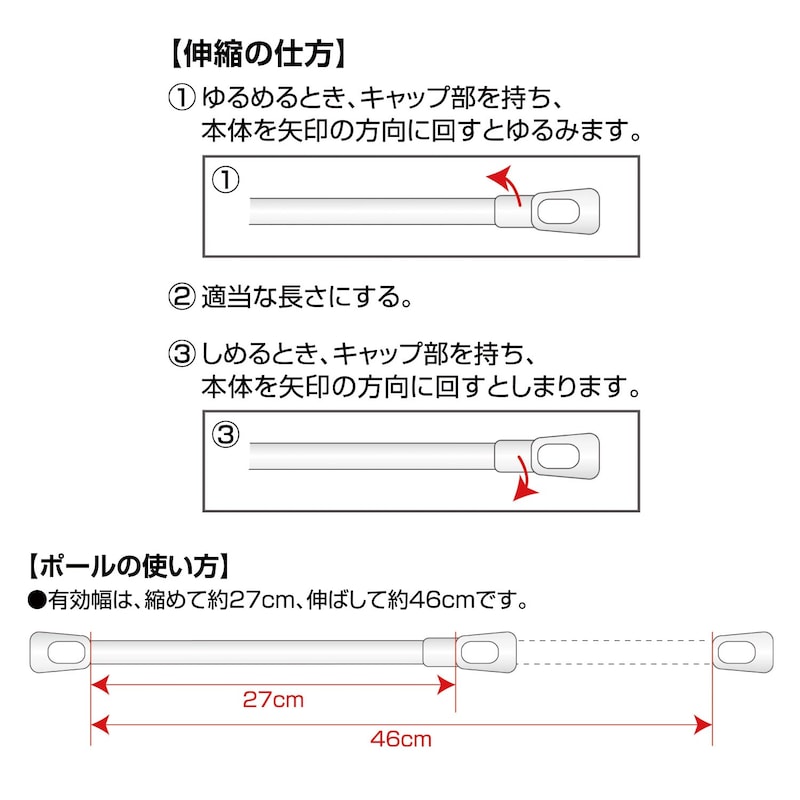 【伸縮の仕方】

① ゆるめるとき、キャップ部を持ち、本体を矢印の方向に回すとゆるみます。

①

② 適当な長さにする。

③ しめるとき、キャップ部を持ち、本体を矢印の方向に回すとしまります。

③

【ポールの使い方】

●有効幅は、縮めて約27cm、伸ばして約46cmです。

27cm

46cm